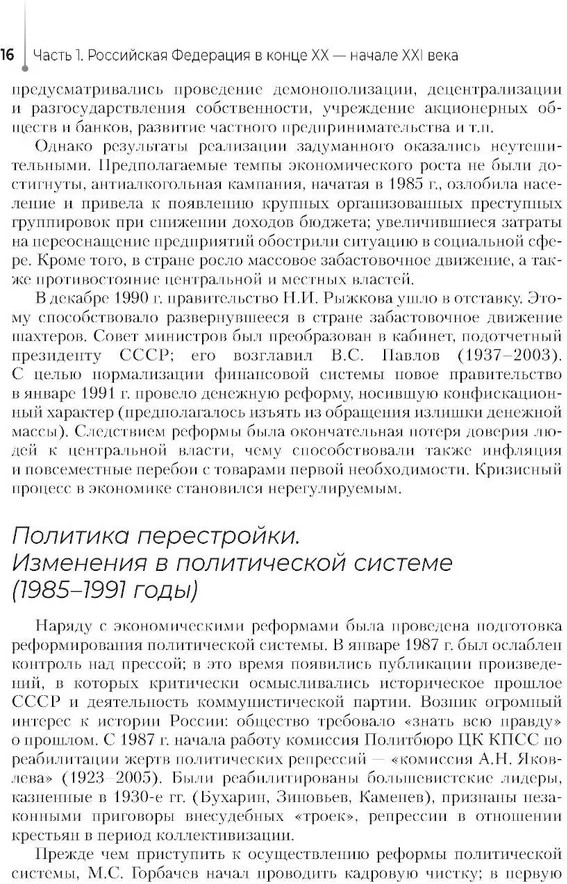 16 Часть 1. Российская Федерация в конце XX — начале XXI века

предусматривались проведение демонополизации, децентрализации и разгосударствления собственности, учреждение акционерных обществ и банков, развитие частного предпринимательства и т.п.

Однако результаты реализации задуманного оказались неутешительными. Предполагаемые темпы экономического роста не были достигнуты, антиалкогольная кампания, начатая в 1985 г., озлобила население и привела к появлению крупных организованных преступных группировок при снижении доходов бюджета; увеличившиеся затраты на переоснащение предприятий обострили ситуацию в социальной сфере. Кроме того, в стране росло массовое забастовочное движение, а также противостояние центральной и местных властей.

В декабре 1990 г. правительство Н.И. Рыжкова ушло в отставку. Этому способствовало развернувшееся в стране забастовочное движение шахтеров. Совет министров был преобразован в кабинет, подотчетный президенту СССР; его возглавил В.С. Павлов (1937–2003). С целью нормализации финансовой системы новое правительство в январе 1991 г. провело денежную реформу, носившую конфискационный характер (предполагалось изъять из обращения излишки денежной массы). Следствием реформы была окончательная потеря доверия людей к центральной власти, чему способствовали также инфляция и повсеместные перебои с товарами первой необходимости. Кризисный процесс в экономике становился нерегулируемым.

Политика перестройки. Изменения в политической системе (1985–1991 годы)

Наряду с экономическими реформами была проведена подготовка реформирования политической системы. В январе 1987 г. был ослаблен контроль над прессой; в это время появились публикации произведений, в которых критически осмысливались историческое прошлое СССР и деятельность коммунистической партии. Возник огромный интерес к истории России: общество требовало «знать всю правду» о прошлом. С 1987 г. начала работу комиссия Политбюро ЦК КПСС по реабилитации жертв политических репрессий — «комиссия А.Н. Яковлева» (1923–2005). Были реабилитированы большевистские лидеры, казненные в 1930-е гг. (Бухарин, Зиновьев, Каменев), признаны незаконными приговоры внесудебных «троек», репрессии в отношении крестьян в период коллективизации.

Прежде чем приступить к осуществлению реформы политической системы, М.С. Горбачев начал проводить кадровую чистку; в первую